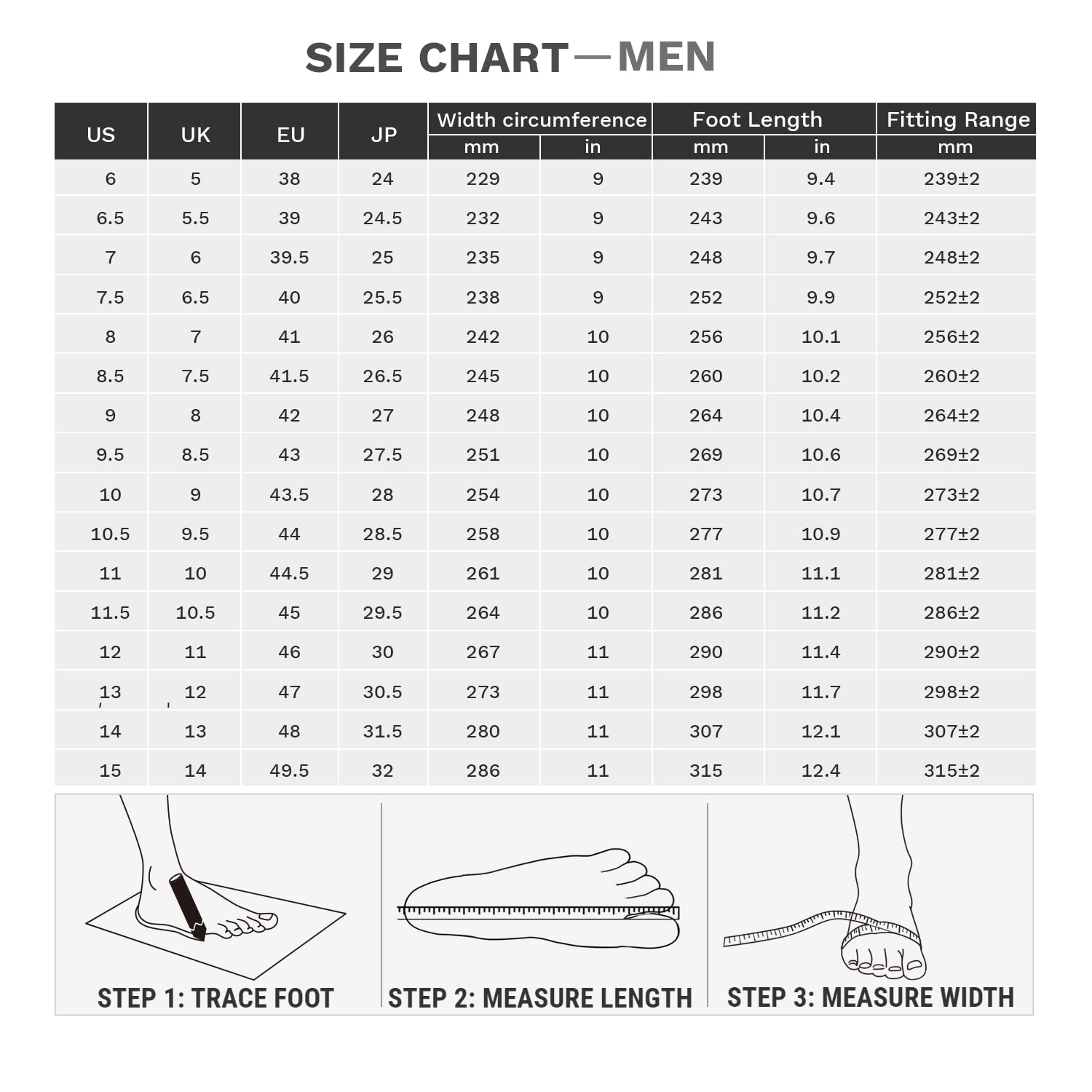 SIZE CHART—MEN

| US | UK | EU | JP | Width circumference mm | Width circumference in | Foot Length mm | Foot Length in | Fitting Range mm |
|---|---|---|---|---|---|---|---|---|
| 6 | 5 | 38 | 24 | 229 | 9 | 239 | 9.4 | 239±2 |
| 6.5 | 5.5 | 39 | 24.5 | 232 | 9 | 243 | 9.6 | 243±2 |
| 7 | 6 | 39.5 | 25 | 235 | 9 | 248 | 9.7 | 248±2 |
| 7.5 | 6.5 | 40 | 25.5 | 238 | 9 | 252 | 9.9 | 252±2 |
| 8 | 7 | 41 | 26 | 242 | 10 | 256 | 10.1 | 256±2 |
| 8.5 | 7.5 | 41.5 | 26.5 | 245 | 10 | 260 | 10.2 | 260±2 |
| 9 | 8 | 42 | 27 | 248 | 10 | 264 | 10.4 | 264±2 |
| 9.5 | 8.5 | 43 | 27.5 | 251 | 10 | 269 | 10.6 | 269±2 |
| 10 | 9 | 43.5 | 28 | 254 | 10 | 273 | 10.7 | 273±2 |
| 10.5 | 9.5 | 44 | 28.5 | 258 | 10 | 277 | 10.9 | 277±2 |
| 11 | 10 | 44.5 | 29 | 261 | 10 | 281 | 11.1 | 281±2 |
| 11.5 | 10.5 | 45 | 29.5 | 264 | 10 | 286 | 11.2 | 286±2 |
| 12 | 11 | 46 | 30 | 267 | 11 | 290 | 11.4 | 290±2 |
| 13 | 12 | 47 | 30.5 | 273 | 11 | 298 | 11.7 | 298±2 |
| 14 | 13 | 48 | 31.5 | 280 | 11 | 307 | 12.1 | 307±2 |
| 15 | 14 | 49.5 | 32 | 286 | 11 | 315 | 12.4 | 315±2 |

STEP 1: TRACE FOOT

STEP 2: MEASURE LENGTH

STEP 3: MEASURE WIDTH